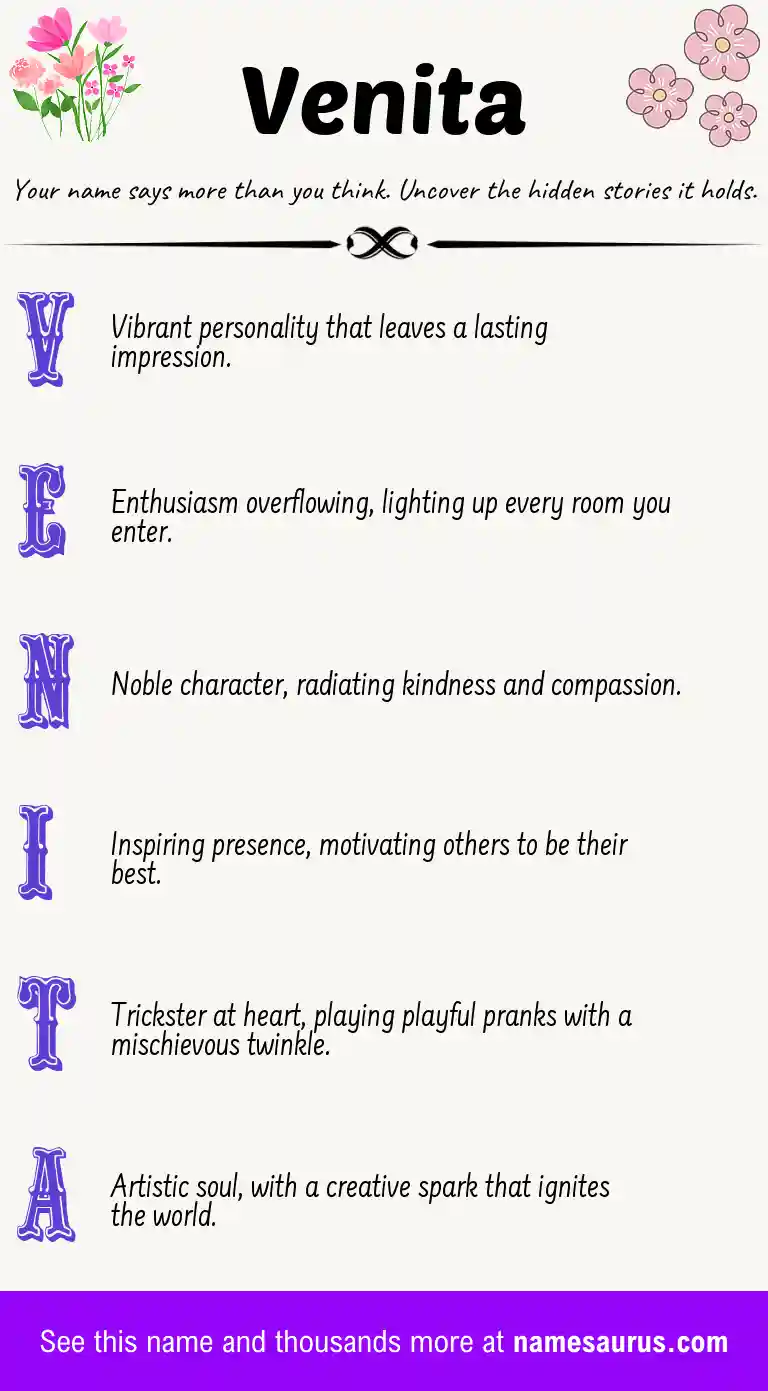 Venita

Your name says more than you think. Uncover the hidden stories it holds.

V

Vibrant personality that leaves a lasting impression.

E

Enthusiasm overflowing, lighting up every room you enter.

N

Noble character, radiating kindness and compassion.

I

Inspiring presence, motivating others to be their best.

T

Trickster at heart, playing playful pranks with a mischievous twinkle.

A

Artistic soul, with a creative spark that ignites the world.

See this name and thousands more at namesaurus.com